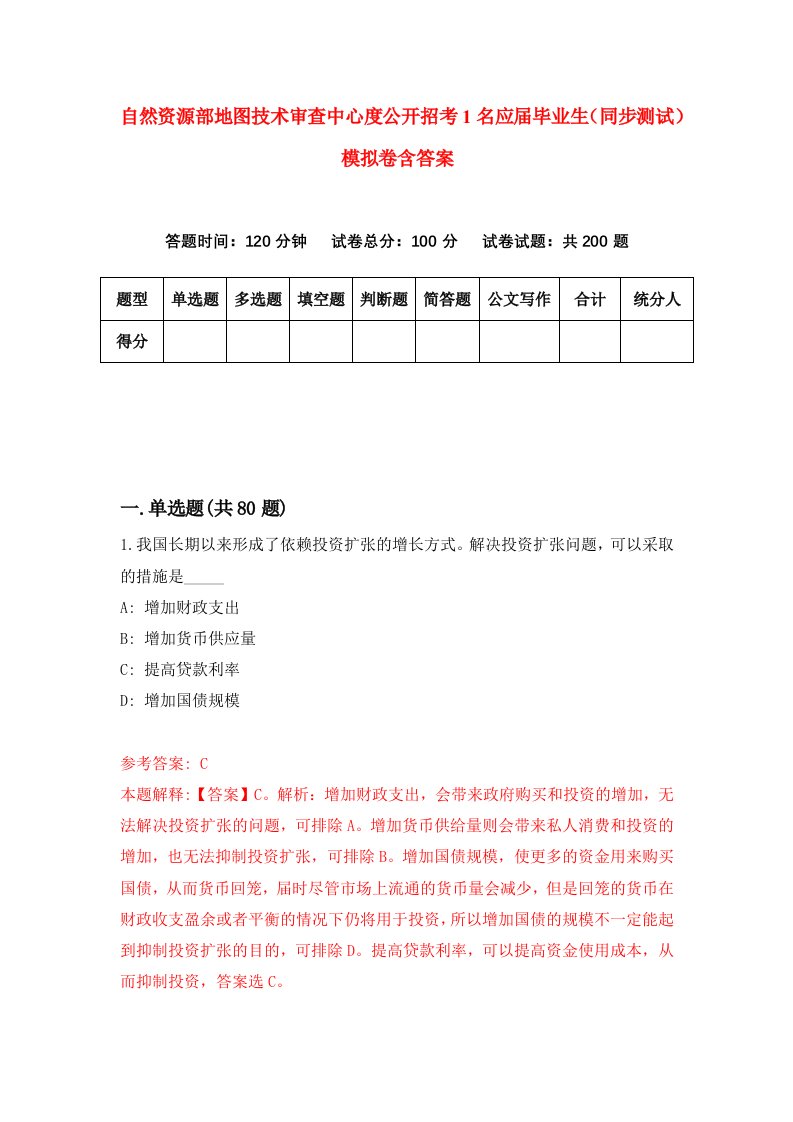 自然资源部地图技术审查中心度公开招考1名应届毕业生（同步测试）模拟卷含答案

答题时间：120分钟　试卷总分：100分　试卷试题：共200题

| 题型 | 单选题 | 多选题 | 填空题 | 判断题 | 简答题 | 公文写作 | 合计 | 统分人 |
|---|---|---|---|---|---|---|---|---|
| 得分 | | | | | | | | |

一.单选题(共80题)

1.我国长期以来形成了依赖投资扩张的增长方式。解决投资扩张问题，可以采取的措施是_____

A: 增加财政支出

B: 增加货币供应量

C: 提高贷款利率

D: 增加国债规模

参考答案: C

本题解释:【答案】C。解析：增加财政支出，会带来政府购买和投资的增加，无法解决投资扩张的问题，可排除A。增加货币供给量则会带来私人消费和投资的增加，也无法抑制投资扩张，可排除B。增加国债规模，使更多的资金用来购买国债，从而货币回笼，届时尽管市场上流通的货币量会减少，但是回笼的货币在财政收支盈余或者平衡的情况下仍将用于投资，所以增加国债的规模不一定能起到抑制投资扩张的目的，可排除D。提高贷款利率，可以提高资金使用成本，从而抑制投资，答案选C。